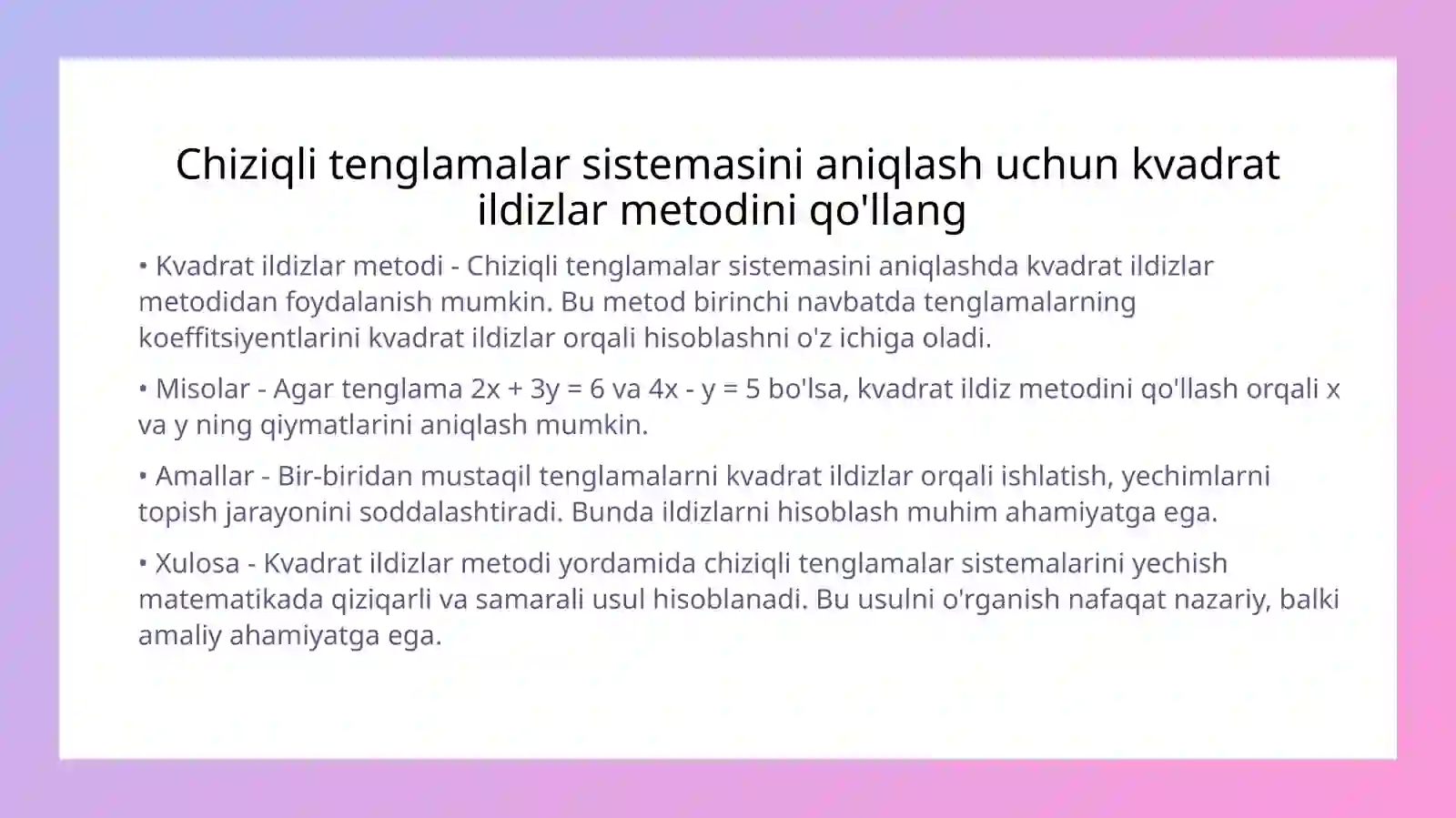 Chiziqli tenglamalar sistemasini aniqlash uchun kvadrat ildizlar metodini qo'llang

• Kvadrat ildizlar metodi - Chiziqli tenglamalar sistemasini aniqlashda kvadrat ildizlar metodidan foydalanish mumkin. Bu metod birinchi navbatda tenglamalarning koeffitsiyentlarini kvadrat ildizlar orqali hisoblashni o'z ichiga oladi.

• Misolar - Agar tenglama $2x + 3y = 6$ va $4x - y = 5$ bo'lsa, kvadrat ildiz metodini qo'llash orqali x va y ning qiymatlarini aniqlash mumkin.

• Amallar - Bir-biridan mustaqil tenglamalarni kvadrat ildizlar orqali ishlatish, yechimlarni topish jarayonini soddalashtiradi. Bunda ildizlarni hisoblash muhim ahamiyatga ega.

• Xulosa - Kvadrat ildizlar metodi yordamida chiziqli tenglamalar sistemalarini yechish matematikada qiziqarli va samarali usul hisoblanadi. Bu usulni o'rganish nafaqat nazariy, balki amaliy ahamiyatga ega.